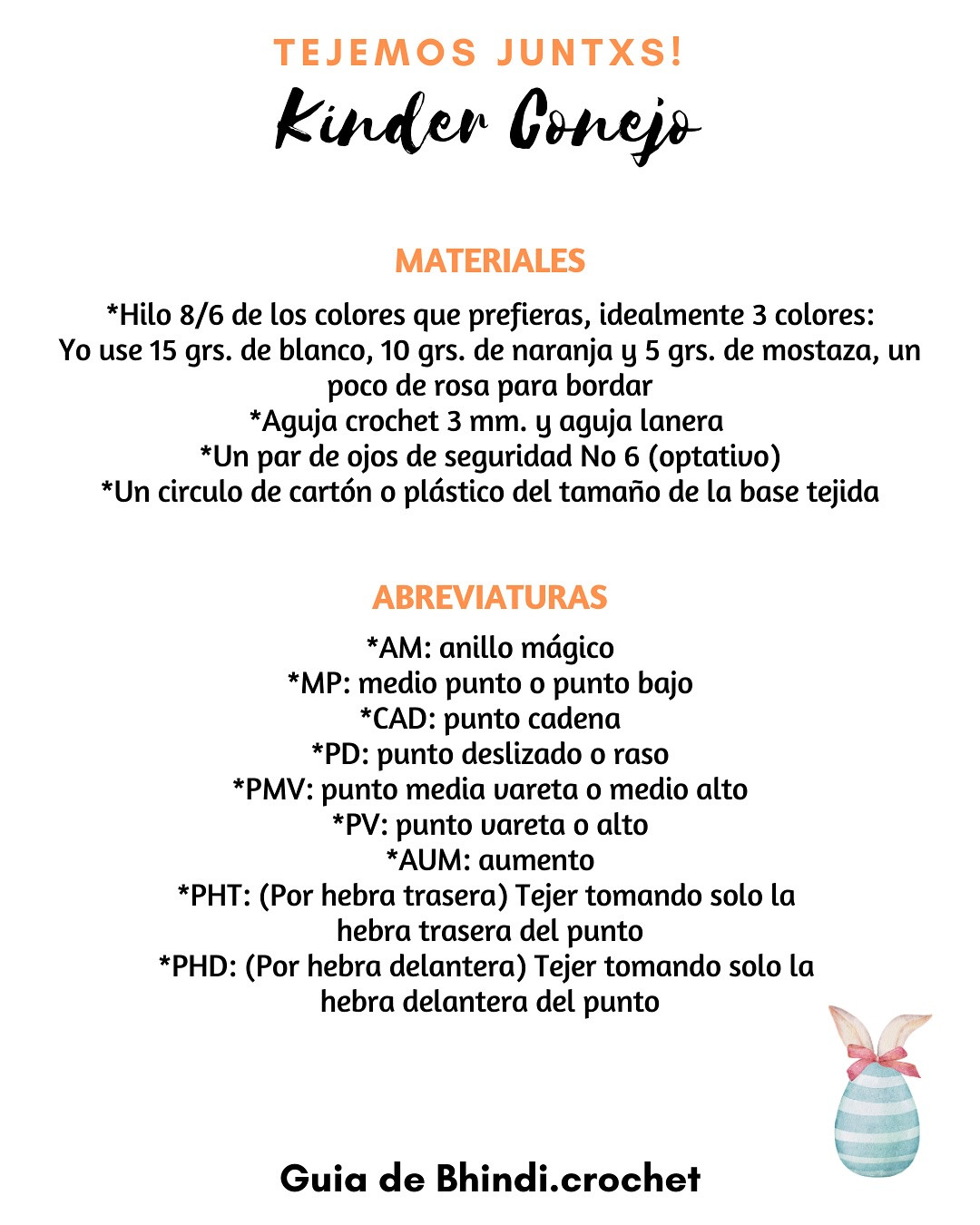 TEJEMOS JUNTXS!
Kinder Conejo

MATERIALES

*Hilo 8/6 de los colores que prefieras, idealmente 3 colores: Yo use 15 grs. de blanco, 10 grs. de naranja y 5 grs. de mostaza, un poco de rosa para bordar
*Aguja crochet 3 mm. y aguja lanera
*Un par de ojos de seguridad No 6 (optativo)
*Un circulo de cartón o plástico del tamaño de la base tejida

ABREVIATURAS

*AM: anillo mágico
*MP: medio punto o punto bajo
*CAD: punto cadena
*PD: punto deslizado o raso
*PMV: punto media vareta o medio alto
*PV: punto vareta o alto
*AUM: aumento
*PHT: (Por hebra trasera) Tejer tomando solo la hebra trasera del punto
*PHD: (Por hebra delantera) Tejer tomando solo la hebra delantera del punto

Guia de Bhindi.crochet